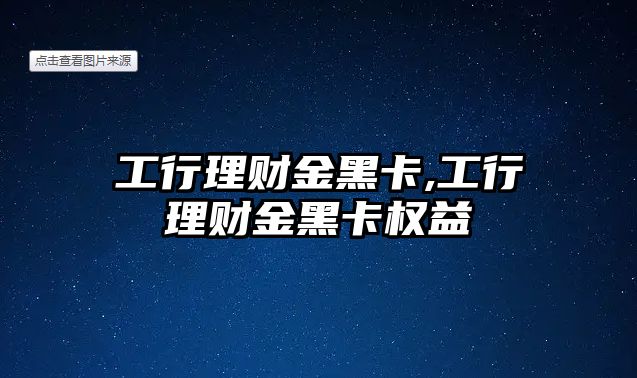 点击查看图片来源

工行理财金黑卡,工行理财金黑卡权益